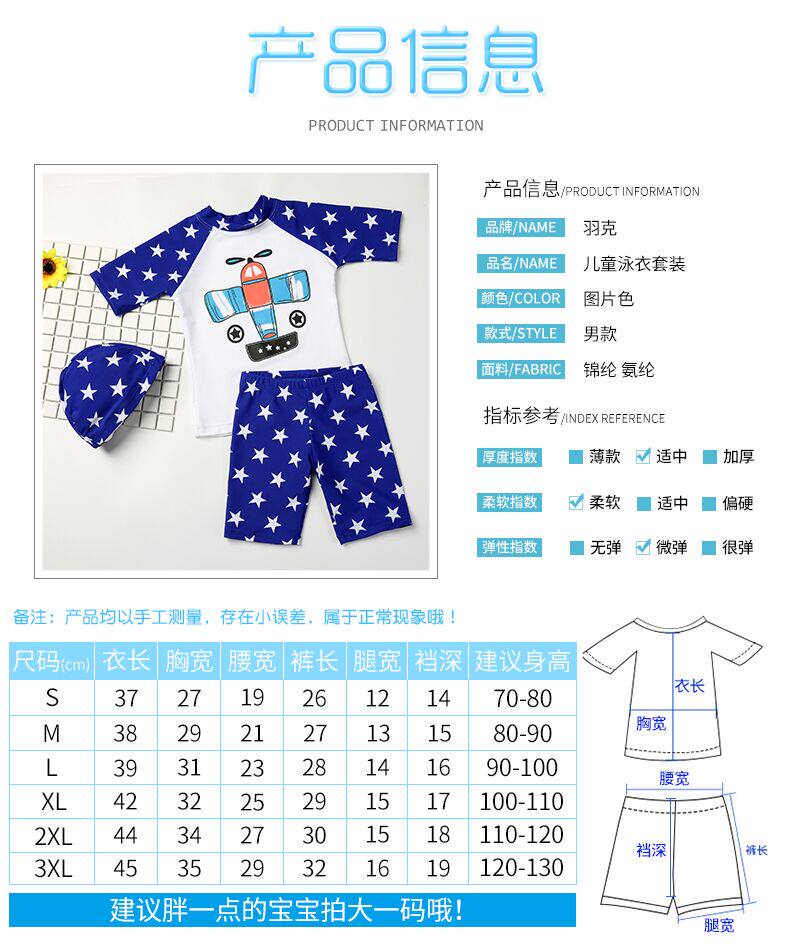 产品信息

PRODUCT INFORMATION

产品信息/PRODUCT INFORMATION

品牌/NAME 羽克

品名/NAME 儿童泳衣套装

颜色/COLOR 图片色

款式/STYLE 男款

面料/FABRIC 锦纶 氨纶

指标参考/INDEX REFERENCE

厚度指数 ☐ 薄款 ☑ 适中 ☐ 加厚

柔软指数 ☑ 柔软 ☐ 适中 ☐ 偏硬

弹性指数 ☐ 无弹 ☑ 微弹 ☐ 很弹

备注：产品均以手工测量，存在小误差，属于正常现象哦！

| 尺码(cm) | 衣长 | 胸宽 | 腰宽 | 裤长 | 腿宽 | 裆深 | 建议身高 |
|---|---|---|---|---|---|---|---|
| S | 37 | 27 | 19 | 26 | 12 | 14 | 70-80 |
| M | 38 | 29 | 21 | 27 | 13 | 15 | 80-90 |
| L | 39 | 31 | 23 | 28 | 14 | 16 | 90-100 |
| XL | 42 | 32 | 25 | 29 | 15 | 17 | 100-110 |
| 2XL | 44 | 34 | 27 | 30 | 15 | 18 | 110-120 |
| 3XL | 45 | 35 | 29 | 32 | 16 | 19 | 120-130 |

建议胖一点的宝宝拍大一码哦!

衣长
胸宽
腰宽
裆深
裤长
腿宽